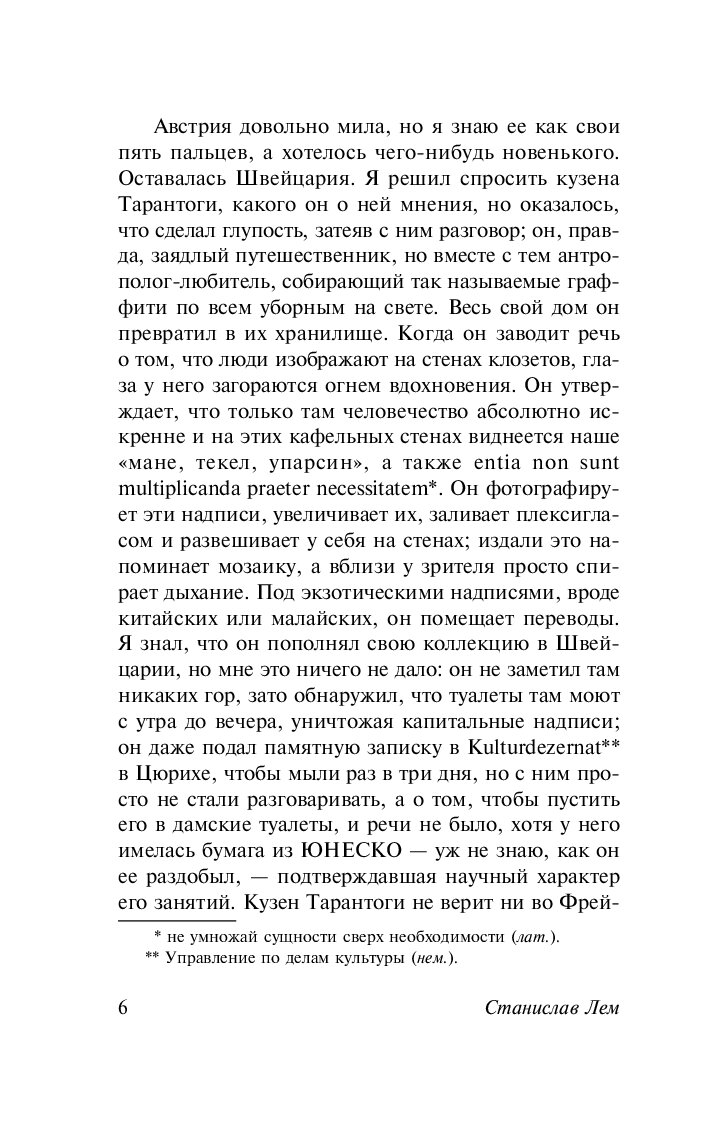 Австрия довольно мила, но я знаю ее как свои пять пальцев, а хотелось чего-нибудь новенького. Оставалась Швейцария. Я решил спросить кузена Тарантоги, какого он о ней мнения, но оказалось, что сделал глупость, затеяв с ним разговор; он, правда, заядлый путешественник, но вместе с тем антрополог-любитель, собирающий так называемые граффити по всем уборным на свете. Весь свой дом он превратил в их хранилище. Когда он заводит речь о том, что люди изображают на стенах клозетов, глаза у него загораются огнем вдохновения. Он утверждает, что только там человечество абсолютно искренне и на этих кафельных стенах виднеется наше «мане, текел, упарсин», а также entia non sunt multiplicanda praeter necessitatem*. Он фотографирует эти надписи, увеличивает их, заливает плексигласом и развешивает у себя на стенах; издали это напоминает мозаику, а вблизи у зрителя просто спирает дыхание. Под экзотическими надписями, вроде китайских или малайских, он помещает переводы. Я знал, что он пополнял свою коллекцию в Швейцарии, но мне это ничего не дало: он не заметил там никаких гор, зато обнаружил, что туалеты там моют с утра до вечера, уничтожая капитальные надписи; он даже подал памятную записку в Kulturdezernat** в Цюрихе, чтобы мыли раз в три дня, но с ним просто не стали разговаривать, а о том, чтобы пустить его в дамские туалеты, и речи не было, хотя у него имелась бумага из ЮНЕСКО — уж не знаю, как он ее раздобыл, — подтверждавшая научный характер его занятий. Кузен Тарантоги не верит ни во Фрей-

* не умножай сущности сверх необходимости (лат.).
** Управление по делам культуры (нем.).

6 Станислав Лем